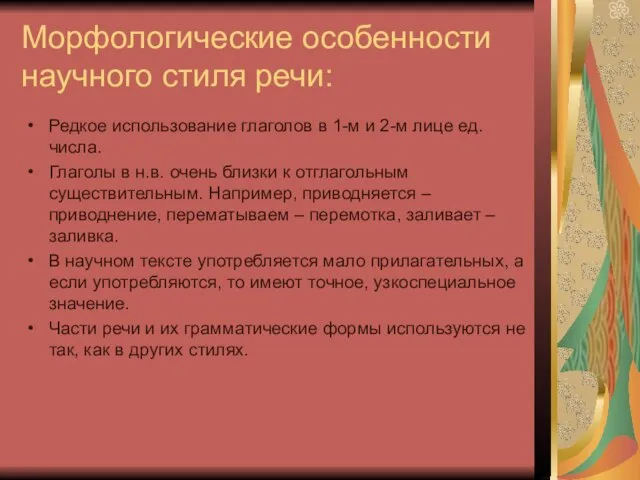 Морфологические особенности научного стиля речи:

• Редкое использование глаголов в 1-м и 2-м лице ед. числа.
• Глаголы в н.в. очень близки к отглагольным существительным. Например, приводняется – приводнение, перематываем – перемотка, заливает – заливка.
• В научном тексте употребляется мало прилагательных, а если употребляются, то имеют точное, узкоспециальное значение.
• Части речи и их грамматические формы используются не так, как в других стилях.